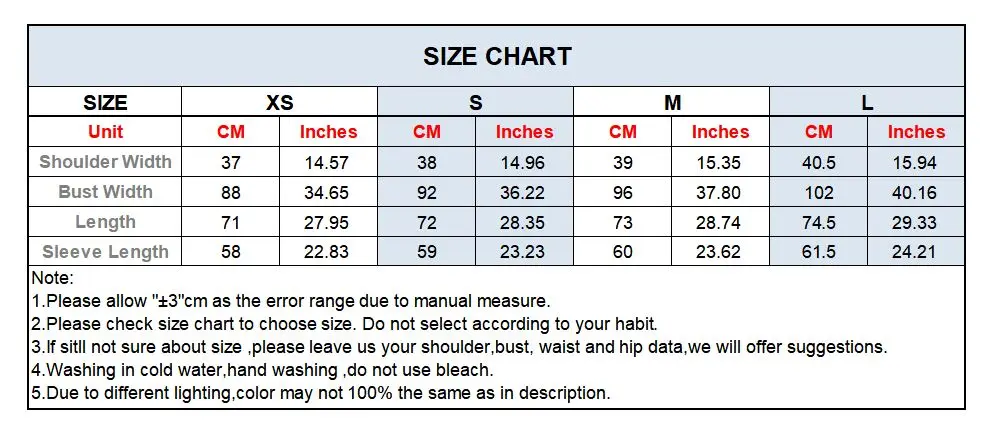 SIZE CHART

| SIZE | XS | | S | | M | | L | |
|---|---|---|---|---|---|---|---|---|
| Unit | CM | Inches | CM | Inches | CM | Inches | CM | Inches |
| Shoulder Width | 37 | 14.57 | 38 | 14.96 | 39 | 15.35 | 40.5 | 15.94 |
| Bust Width | 88 | 34.65 | 92 | 36.22 | 96 | 37.80 | 102 | 40.16 |
| Length | 71 | 27.95 | 72 | 28.35 | 73 | 28.74 | 74.5 | 29.33 |
| Sleeve Length | 58 | 22.83 | 59 | 23.23 | 60 | 23.62 | 61.5 | 24.21 |

Note:
1.Please allow "±3"cm as the error range due to manual measure.
2.Please check size chart to choose size. Do not select according to your habit.
3.If sitll not sure about size ,please leave us your shoulder,bust, waist and hip data,we will offer suggestions.
4.Washing in cold water,hand washing ,do not use bleach.
5.Due to different lighting,color may not 100% the same as in description.